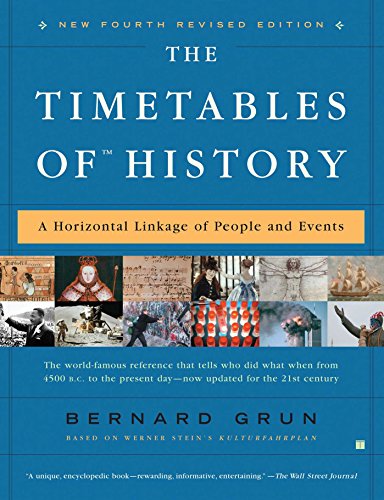 NEW FOURTH REVISED EDITION

THE TIMETABLES OF™ HISTORY

A Horizontal Linkage of People and Events

The world-famous reference that tells who did what when from 4500 B.C. to the present day—now updated for the 21st century

BERNARD GRUN

BASED ON WERNER STEIN'S KULTURFAHRPLAN

"A unique, encyclopedic book—rewarding, informative, entertaining." —The Wall Street Journal